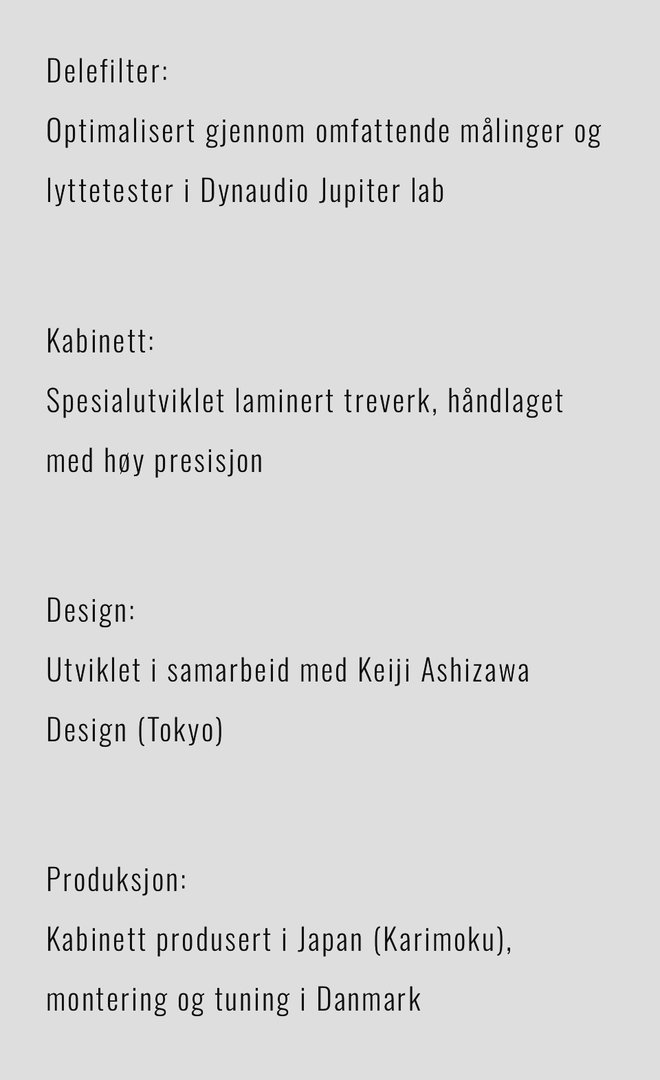 Delefilter:
Optimalisert gjennom omfattende målinger og lyttetester i Dynaudio Jupiter lab

Kabinett:
Spesialutviklet laminert treverk, håndlaget med høy presisjon

Design:
Utviklet i samarbeid med Keiji Ashizawa Design (Tokyo)

Produksjon:
Kabinett produsert i Japan (Karimoku), montering og tuning i Danmark